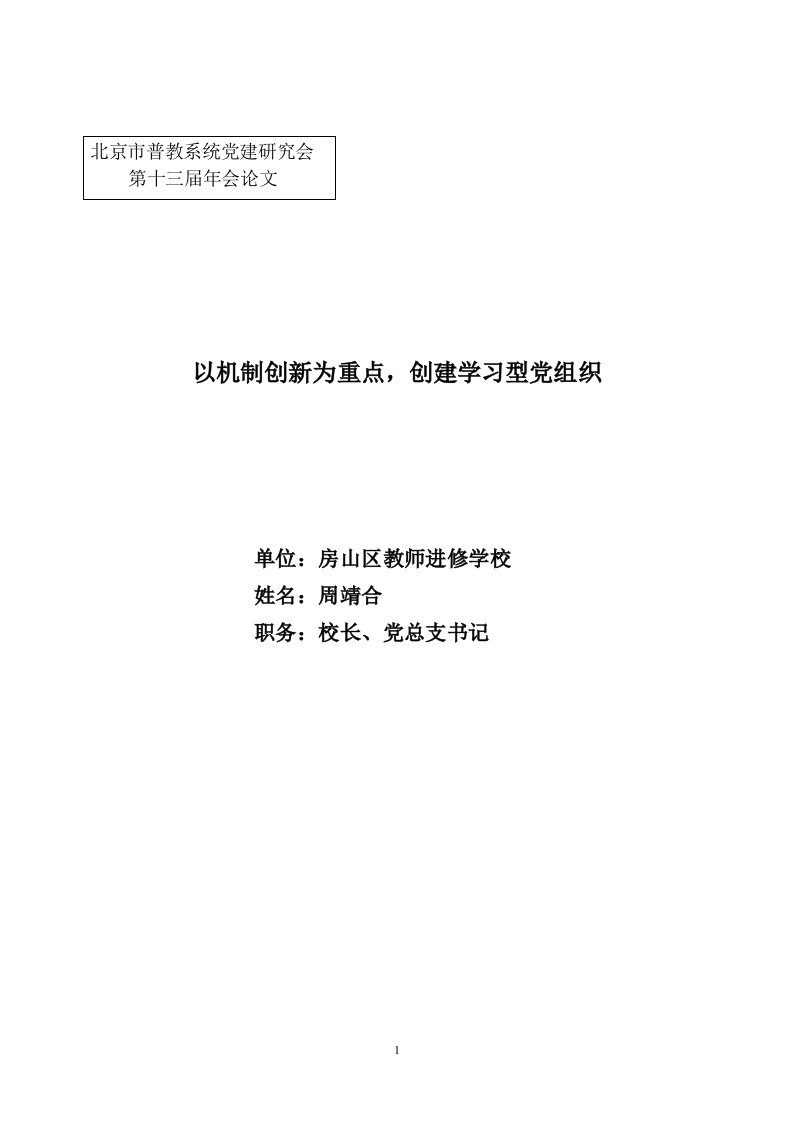 北京市普教系统党建研究会
第十三届年会论文

以机制创新为重点，创建学习型党组织

单位：房山区教师进修学校
姓名：周靖合
职务：校长、党总支书记

1